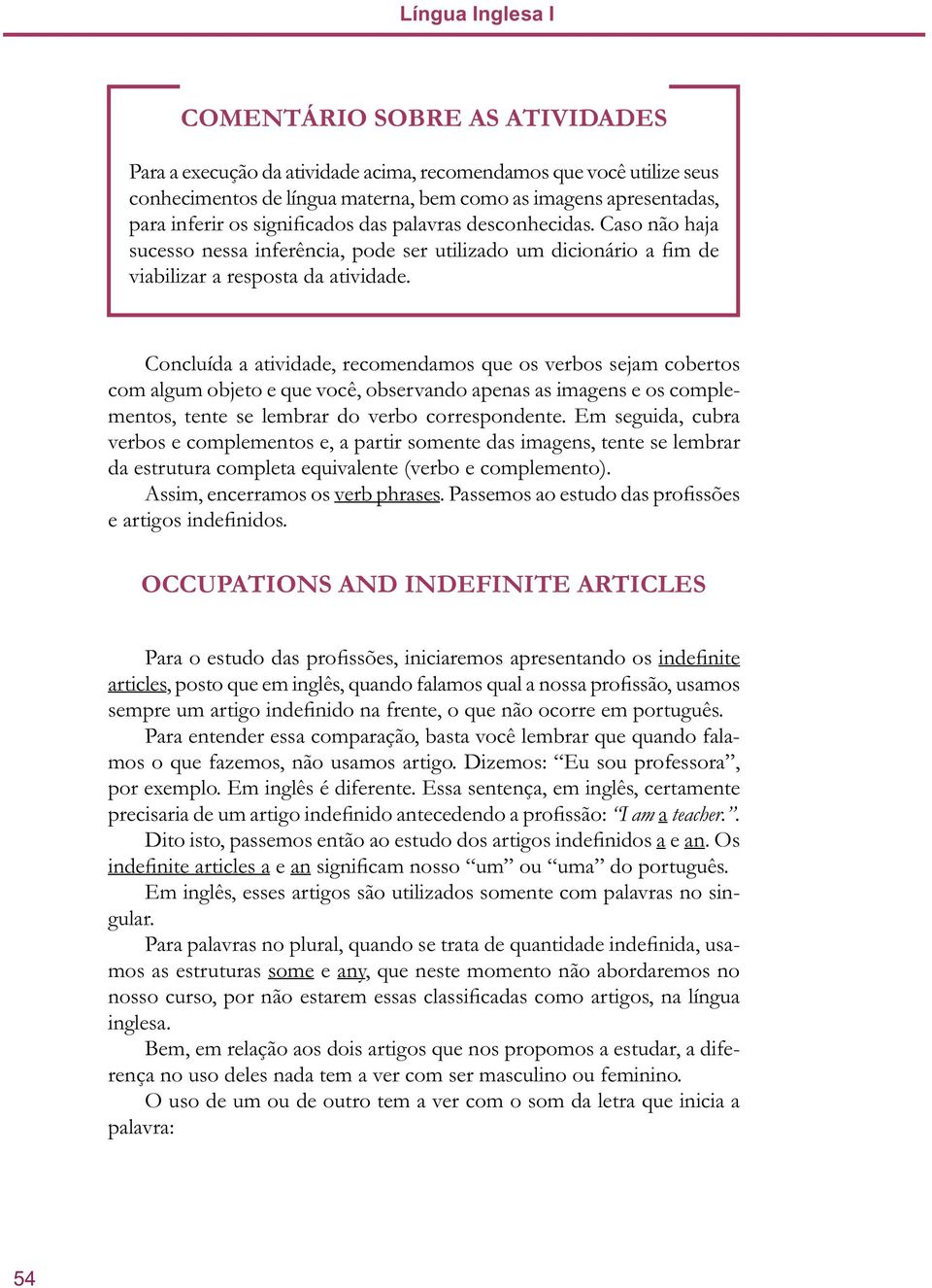 Língua Inglesa I

COMENTÁRIO SOBRE AS ATIVIDADES

Para a execução da atividade acima, recomendamos que você utilize seus conhecimentos de língua materna, bem como as imagens apresentadas, para inferir os significados das palavras desconhecidas. Caso não haja sucesso nessa inferência, pode ser utilizado um dicionário a fim de viabilizar a resposta da atividade.

Concluída a atividade, recomendamos que os verbos sejam cobertos com algum objeto e que você, observando apenas as imagens e os complementos, tente se lembrar do verbo correspondente. Em seguida, cubra verbos e complementos e, a partir somente das imagens, tente se lembrar da estrutura completa equivalente (verbo e complemento).

Assim, encerramos os verb phrases. Passemos ao estudo das profissões e artigos indefinidos.

OCCUPATIONS AND INDEFINITE ARTICLES

Para o estudo das profissões, iniciaremos apresentando os indefinite articles, posto que em inglês, quando falamos qual a nossa profissão, usamos sempre um artigo indefinido na frente, o que não ocorre em português.

Para entender essa comparação, basta você lembrar que quando falamos o que fazemos, não usamos artigo. Dizemos: “Eu sou professora”, por exemplo. Em inglês é diferente. Essa sentença, em inglês, certamente precisaria de um artigo indefinido antecedendo a profissão: “I am a teacher.”.

Dito isto, passemos então ao estudo dos artigos indefinidos a e an. Os indefinite articles a e an significam nosso “um” ou “uma” do português.

Em inglês, esses artigos são utilizados somente com palavras no singular.

Para palavras no plural, quando se trata de quantidade indefinida, usamos as estruturas some e any, que neste momento não abordaremos no nosso curso, por não estarem essas classificadas como artigos, na língua inglesa.

Bem, em relação aos dois artigos que nos propomos a estudar, a diferença no uso deles nada tem a ver com ser masculino ou feminino.

O uso de um ou de outro tem a ver com o som da letra que inicia a palavra:

54